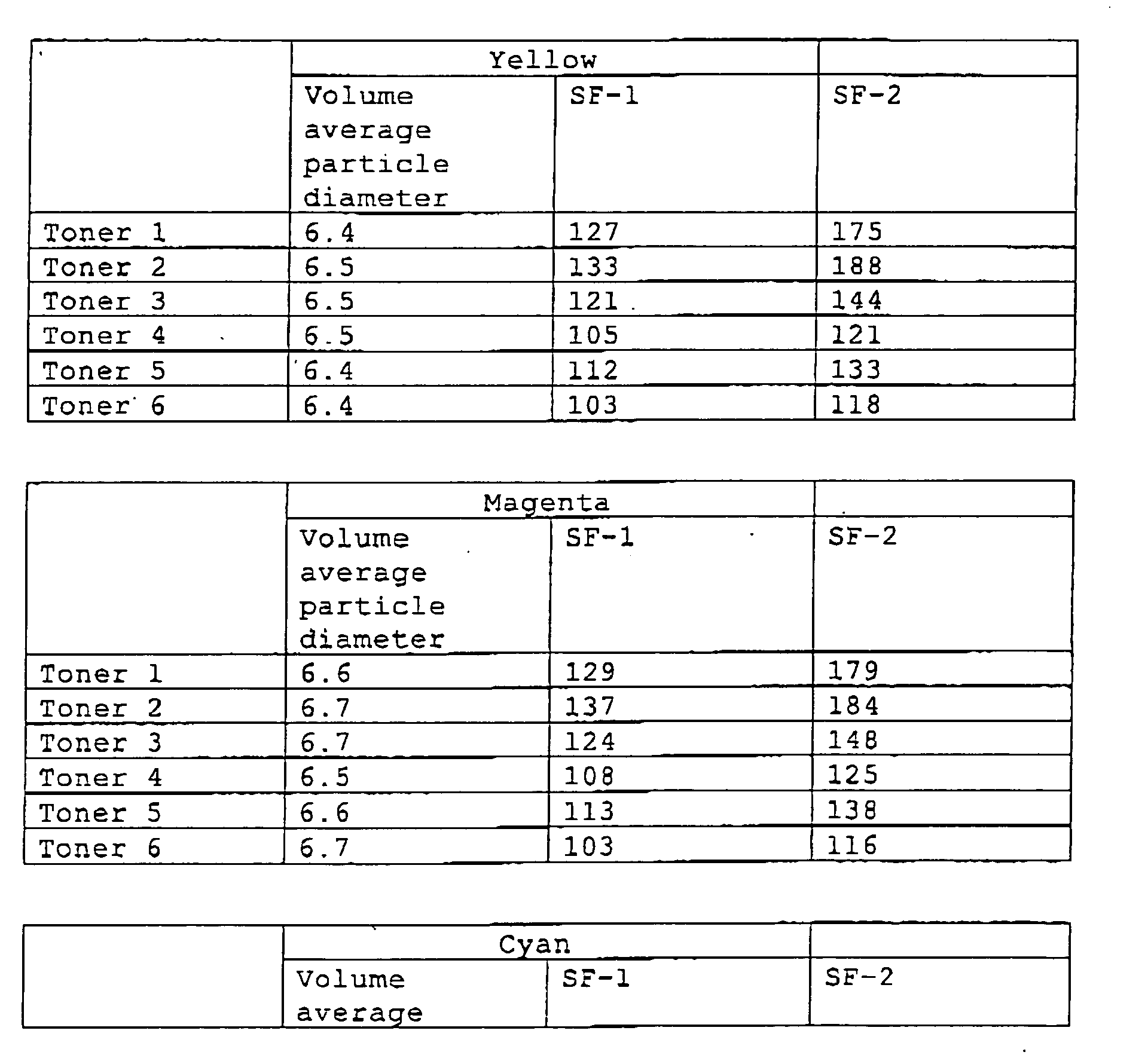 | | Yellow | | |
|---|---|---|---|
| | Volume average particle diameter | SF-1 | SF-2 |
| Toner 1 | 6.4 | 127 | 175 |
| Toner 2 | 6.5 | 133 | 188 |
| Toner 3 | 6.5 | 121 | 144 |
| Toner 4 | 6.5 | 105 | 121 |
| Toner 5 | 6.4 | 112 | 133 |
| Toner 6 | 6.4 | 103 | 118 |

| | Magenta | | |
|---|---|---|---|
| | Volume average particle diameter | SF-1 | SF-2 |
| Toner 1 | 6.6 | 129 | 179 |
| Toner 2 | 6.7 | 137 | 184 |
| Toner 3 | 6.7 | 124 | 148 |
| Toner 4 | 6.5 | 108 | 125 |
| Toner 5 | 6.6 | 113 | 138 |
| Toner 6 | 6.7 | 103 | 116 |

| | Cyan | | |
|---|---|---|---|
| | Volume average | SF-1 | SF-2 |